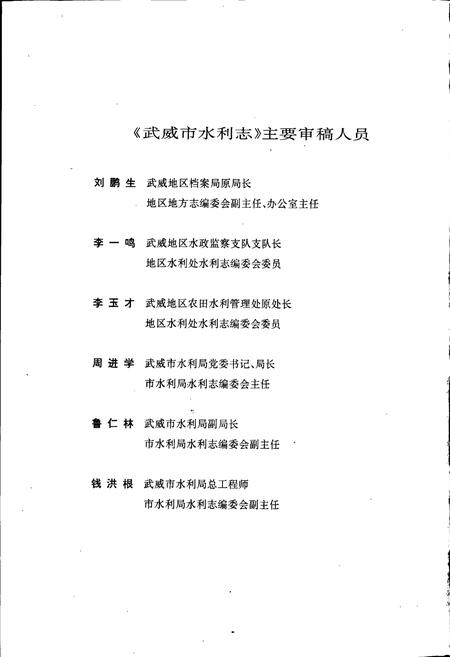 《武威市水利志》主要审稿人员

刘鹏生 武威地区档案局原局长
地区地方志编委会副主任、办公室主任

李一鸣 武威地区水政监察支队支队长
地区水利处水利志编委会委员

李玉才 武威地区农田水利管理处原处长
地区水利处水利志编委会委员

周进学 武威市水利局党委书记、局长
市水利局水利志编委会主任

鲁仁林 武威市水利局副局长
市水利局水利志编委会副主任

钱洪根 武威市水利局总工程师
市水利局水利志编委会副主任